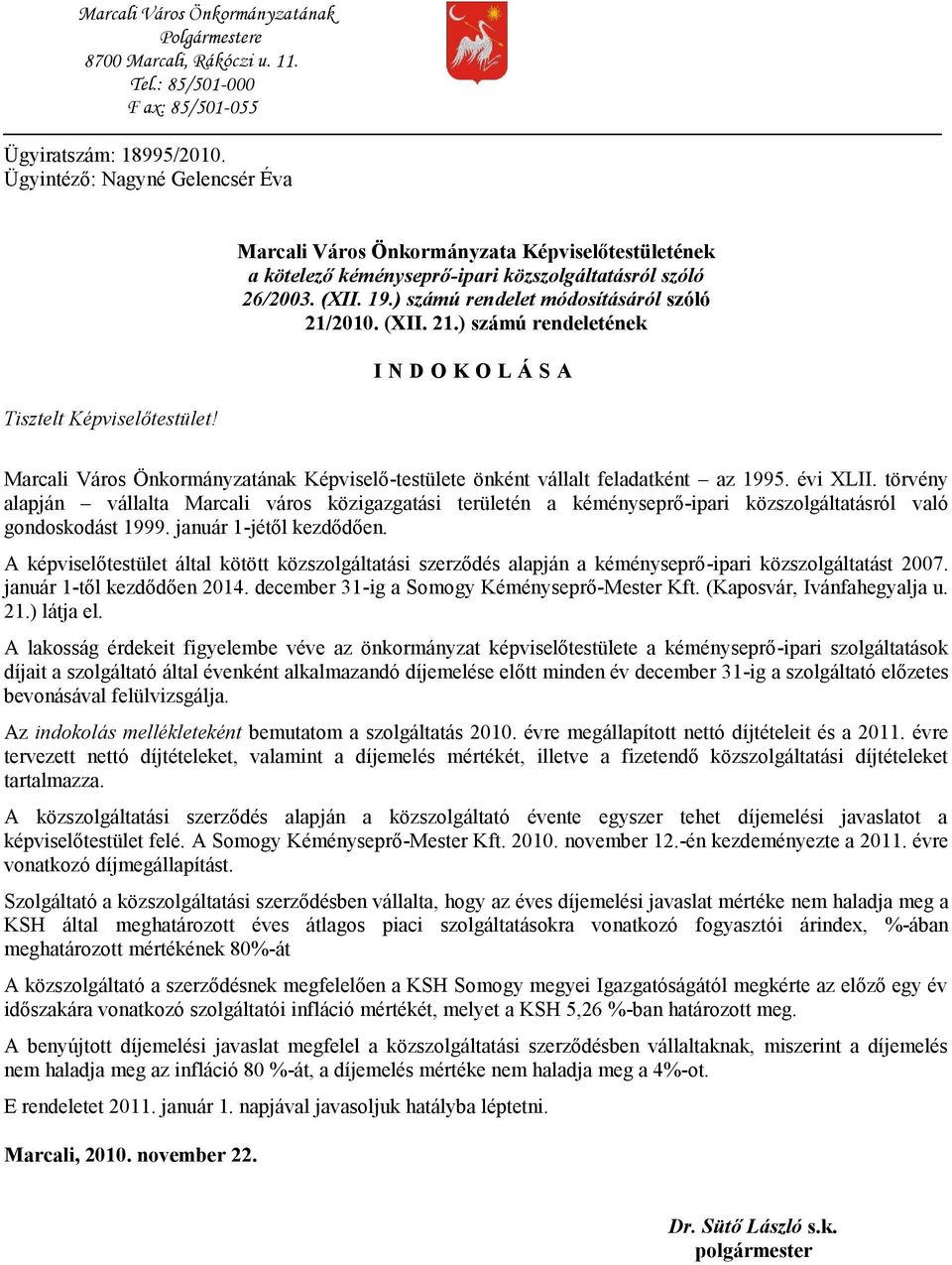 Marcali Város Önkormányzatának
Polgármestere
8700 Marcali, Rákóczi u. 11.
Tel.: 85/501-000
F ax: 85/501-055

Ügyiratszám: 18995/2010.
Ügyintéző: Nagyné Gelencsér Éva

Marcali Város Önkormányzata Képviselőtestületének
a kötelező kéményseprő-ipari közszolgáltatásról szóló
26/2003. (XII. 19.) számú rendelet módosításáról szóló
21/2010. (XII. 21.) számú rendeletének

I N D O K O L Á S A

Tisztelt Képviselőtestület!

Marcali Város Önkormányzatának Képviselő-testülete önként vállalt feladatként – az 1995. évi XLII. törvény alapján – vállalta Marcali város közigazgatási területén a kéményseprő-ipari közszolgáltatásról való gondoskodást 1999. január 1-jétől kezdődően.

A képviselőtestület által kötött közszolgáltatási szerződés alapján a kéményseprő-ipari közszolgáltatást 2007. január 1-től kezdődően 2014. december 31-ig a Somogy Kéményseprő-Mester Kft. (Kaposvár, Ivánfahegyalja u. 21.) látja el.

A lakosság érdekeit figyelembe véve az önkormányzat képviselőtestülete a kéményseprő-ipari szolgáltatások díjait a szolgáltató által évenként alkalmazandó díjemelése előtt minden év december 31-ig a szolgáltató előzetes bevonásával felülvizsgálja.

Az indokolás mellékleteként bemutatom a szolgáltatás 2010. évre megállapított nettó díjtételeit és a 2011. évre tervezett nettó díjtételeket, valamint a díjemelés mértékét, illetve a fizetendő közszolgáltatási díjtételeket tartalmazza.

A közszolgáltatási szerződés alapján a közszolgáltató évente egyszer tehet díjemelési javaslatot a képviselőtestület felé. A Somogy Kéményseprő-Mester Kft. 2010. november 12.-én kezdeményezte a 2011. évre vonatkozó díjmegállapítást.

Szolgáltató a közszolgáltatási szerződésben vállalta, hogy az éves díjemelési javaslat mértéke nem haladja meg a KSH által meghatározott éves átlagos piaci szolgáltatásokra vonatkozó fogyasztói árindex, %-ában meghatározott mértékének 80%-át

A közszolgáltató a szerződésnek megfelelően a KSH Somogy megyei Igazgatóságától megkérte az előző egy év időszakára vonatkozó szolgáltatói infláció mértékét, melyet a KSH 5,26 %-ban határozott meg.

A benyújtott díjemelési javaslat megfelel a közszolgáltatási szerződésben vállaltaknak, miszerint a díjemelés nem haladja meg az infláció 80 %-át, a díjemelés mértéke nem haladja meg a 4%-ot.

E rendeletet 2011. január 1. napjával javasoljuk hatályba léptetni.

Marcali, 2010. november 22.

Dr. Sütő László s.k.
polgármester